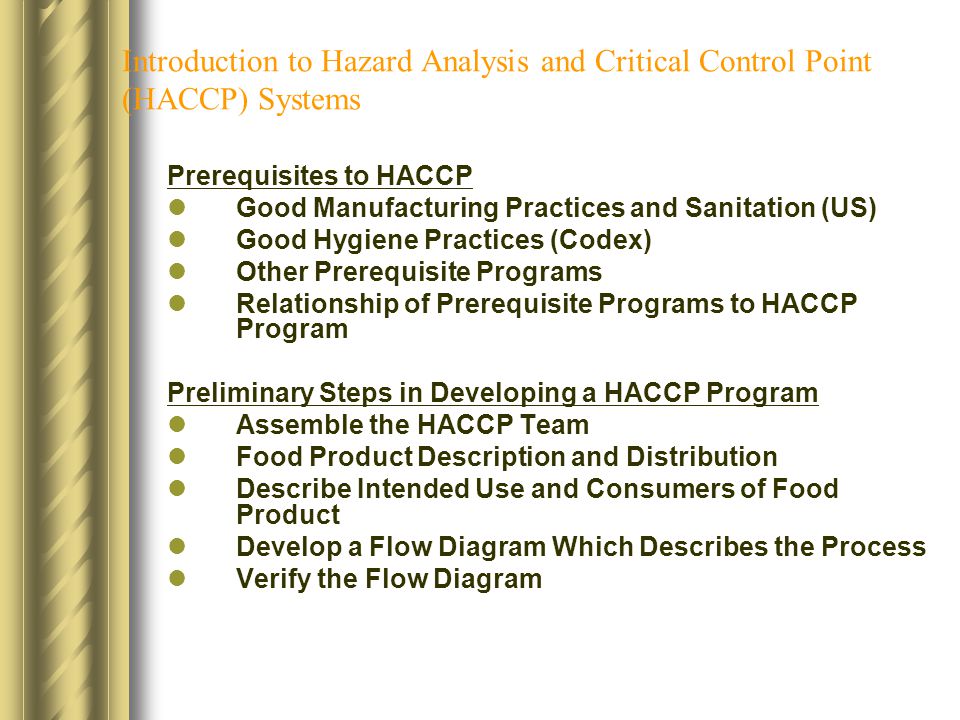 Introduction to Hazard Analysis and Critical Control Point (HACCP) Systems

Prerequisites to HACCP
- Good Manufacturing Practices and Sanitation (US)
- Good Hygiene Practices (Codex)
- Other Prerequisite Programs
- Relationship of Prerequisite Programs to HACCP Program

Preliminary Steps in Developing a HACCP Program
- Assemble the HACCP Team
- Food Product Description and Distribution
- Describe Intended Use and Consumers of Food Product
- Develop a Flow Diagram Which Describes the Process
- Verify the Flow Diagram